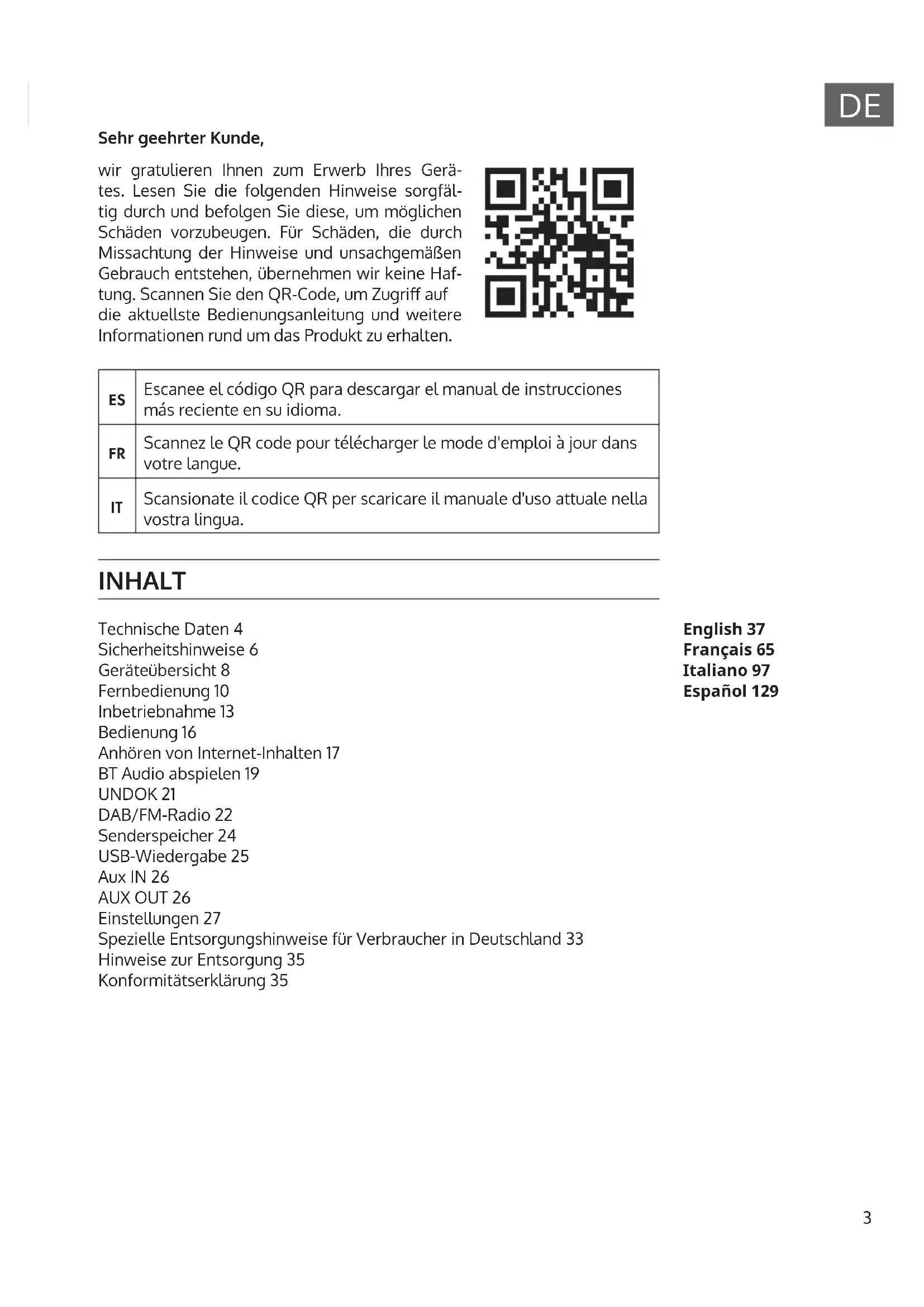 DE

Sehr geehrter Kunde,

wir gratulieren Ihnen zum Erwerb Ihres Gerätes. Lesen Sie die folgenden Hinweise sorgfältig durch und befolgen Sie diese, um möglichen Schäden vorzubeugen. Für Schäden, die durch Missachtung der Hinweise und unsachgemäßen Gebrauch entstehen, übernehmen wir keine Haftung. Scannen Sie den QR-Code, um Zugriff auf die aktuellste Bedienungsanleitung und weitere Informationen rund um das Produkt zu erhalten.

| ES | Escanee el código QR para descargar el manual de instrucciones más reciente en su idioma. |
|---|---|
| FR | Scannez le QR code pour télécharger le mode d'emploi à jour dans votre langue. |
| IT | Scansionate il codice QR per scaricare il manuale d'uso attuale nella vostra lingua. |

INHALT

Technische Daten 4
Sicherheitshinweise 6
Geräteübersicht 8
Fernbedienung 10
Inbetriebnahme 13
Bedienung 16
Anhören von Internet-Inhalten 17
BT Audio abspielen 19
UNDOK 21
DAB/FM-Radio 22
Senderspeicher 24
USB-Wiedergabe 25
Aux IN 26
AUX OUT 26
Einstellungen 27
Spezielle Entsorgungshinweise für Verbraucher in Deutschland 33
Hinweise zur Entsorgung 35
Konformitätserklärung 35

English 37
Français 65
Italiano 97
Español 129

3